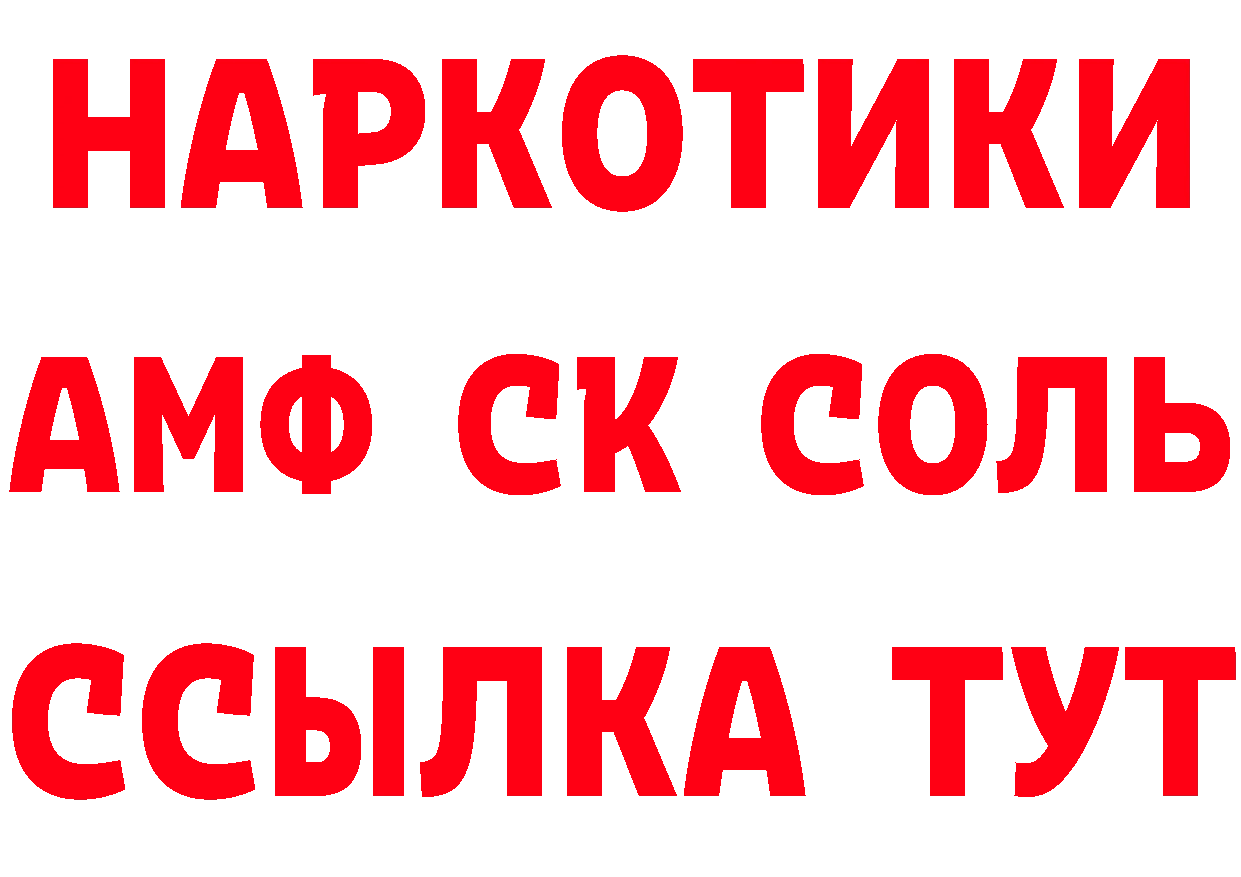 НАРКОТИКИ
АМФ СК СОЛЬ
ССЫЛКА ТУТ